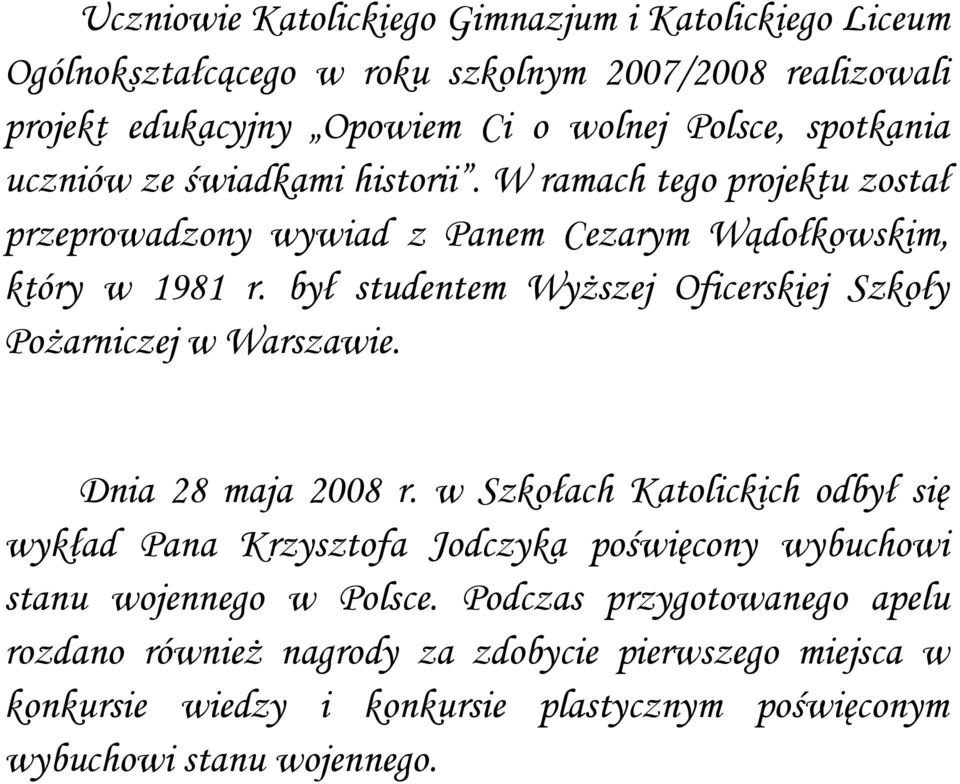 Uczniowie Katolickiego Gimnazjum i Katolickiego Liceum Ogólnokształcącego w roku szkolnym 2007/2008 realizowali projekt edukacyjny „Opowiem Ci o wolnej Polsce, spotkania uczniów ze świadkami historii”. W ramach tego projektu został przeprowadzony wywiad z Panem Cezarym Wądołkowskim, który w 1981 r. był studentem Wyższej Oficerskiej Szkoły Pożarniczej w Warszawie.

Dnia 28 maja 2008 r. w Szkołach Katolickich odbył się wykład Pana Krzysztofa Jodczyka poświęcony wybuchowi stanu wojennego w Polsce. Podczas przygotowanego apelu rozdano również nagrody za zdobycie pierwszego miejsca w konkursie wiedzy i konkursie plastycznym poświęconym wybuchowi stanu wojennego.